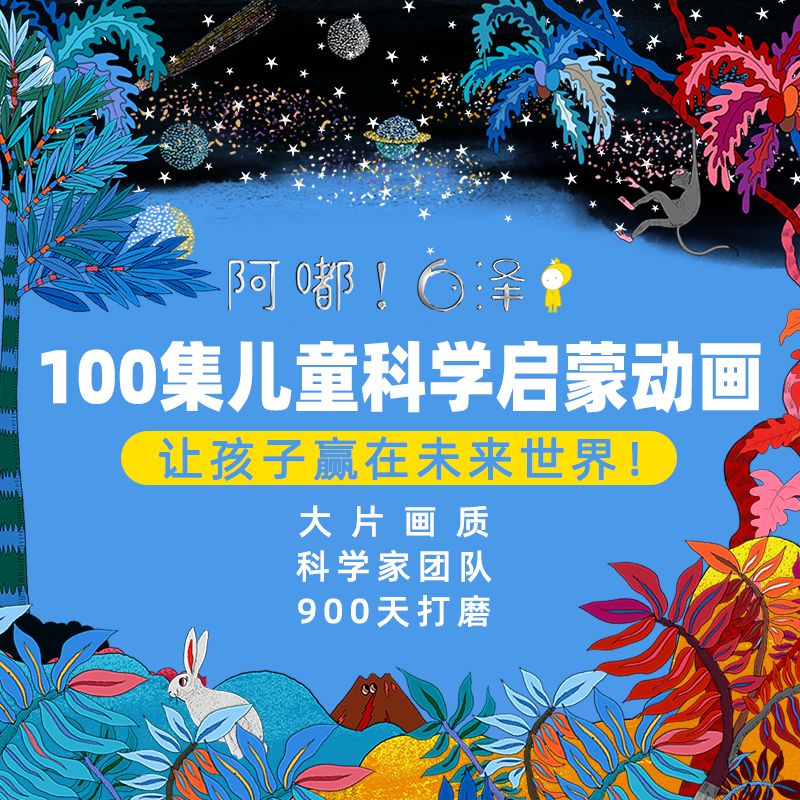 阿嘟！白泽

100集儿童科学启蒙动画

让孩子赢在未来世界！

大片画质
科学家团队
900天打磨